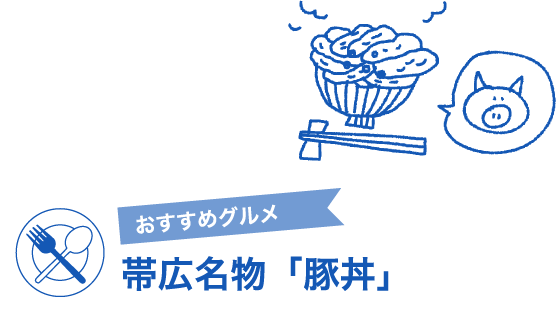 おすすめグルメ

帯広名物「豚丼」